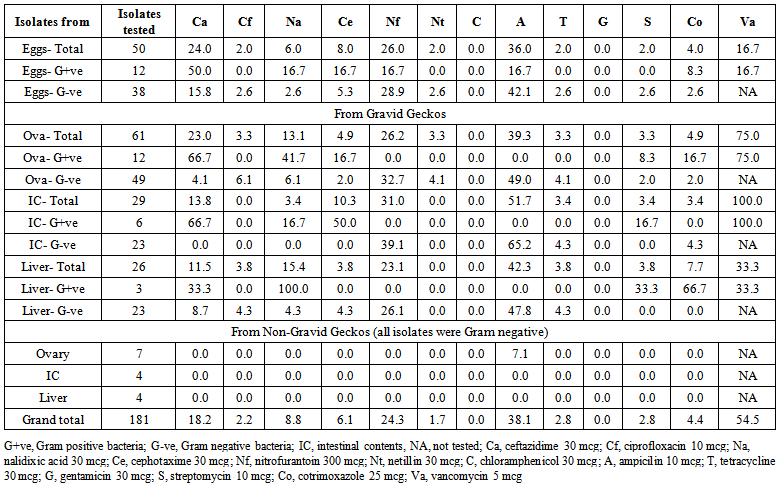 | Isolates from | Isolates tested | Ca | Cf | Na | Ce | Nf | Nt | C | A | T | G | S | Co | Va |
|---|---|---|---|---|---|---|---|---|---|---|---|---|---|---|
| Eggs- Total | 50 | 24.0 | 2.0 | 6.0 | 8.0 | 26.0 | 2.0 | 0.0 | 36.0 | 2.0 | 0.0 | 2.0 | 4.0 | 16.7 |
| Eggs- G+ve | 12 | 50.0 | 0.0 | 16.7 | 16.7 | 16.7 | 0.0 | 0.0 | 16.7 | 0.0 | 0.0 | 0.0 | 8.3 | 16.7 |
| Eggs- G-ve | 38 | 15.8 | 2.6 | 2.6 | 5.3 | 28.9 | 2.6 | 0.0 | 42.1 | 2.6 | 0.0 | 2.6 | 2.6 | NA |
| From Gravid Geckos | | | | | | | | | | | | | | |
| Ova- Total | 61 | 23.0 | 3.3 | 13.1 | 4.9 | 26.2 | 3.3 | 0.0 | 39.3 | 3.3 | 0.0 | 3.3 | 4.9 | 75.0 |
| Ova- G+ve | 12 | 66.7 | 0.0 | 41.7 | 16.7 | 0.0 | 0.0 | 0.0 | 0.0 | 0.0 | 0.0 | 8.3 | 16.7 | 75.0 |
| Ova- G-ve | 49 | 4.1 | 6.1 | 6.1 | 2.0 | 32.7 | 4.1 | 0.0 | 49.0 | 4.1 | 0.0 | 2.0 | 2.0 | NA |
| IC- Total | 29 | 13.8 | 0.0 | 3.4 | 10.3 | 31.0 | 0.0 | 0.0 | 51.7 | 3.4 | 0.0 | 3.4 | 3.4 | 100.0 |
| IC- G+ve | 6 | 66.7 | 0.0 | 16.7 | 50.0 | 0.0 | 0.0 | 0.0 | 0.0 | 0.0 | 0.0 | 16.7 | 0.0 | 100.0 |
| IC- G-ve | 23 | 0.0 | 0.0 | 0.0 | 0.0 | 39.1 | 0.0 | 0.0 | 65.2 | 4.3 | 0.0 | 0.0 | 4.3 | NA |
| Liver- Total | 26 | 11.5 | 3.8 | 15.4 | 3.8 | 23.1 | 0.0 | 0.0 | 42.3 | 3.8 | 0.0 | 3.8 | 7.7 | 33.3 |
| Liver- G+ve | 3 | 33.3 | 0.0 | 100.0 | 0.0 | 0.0 | 0.0 | 0.0 | 0.0 | 0.0 | 0.0 | 33.3 | 66.7 | 33.3 |
| Liver- G-ve | 23 | 8.7 | 4.3 | 4.3 | 4.3 | 26.1 | 0.0 | 0.0 | 47.8 | 4.3 | 0.0 | 0.0 | 0.0 | NA |
| From Non-Gravid Geckos (all isolates were Gram negative) | | | | | | | | | | | | | | |
| Ovary | 7 | 0.0 | 0.0 | 0.0 | 0.0 | 0.0 | 0.0 | 0.0 | 7.1 | 0.0 | 0.0 | 0.0 | 0.0 | NA |
| IC | 4 | 0.0 | 0.0 | 0.0 | 0.0 | 0.0 | 0.0 | 0.0 | 0.0 | 0.0 | 0.0 | 0.0 | 0.0 | NA |
| Liver | 4 | 0.0 | 0.0 | 0.0 | 0.0 | 0.0 | 0.0 | 0.0 | 0.0 | 0.0 | 0.0 | 0.0 | 0.0 | NA |
| Grand total | 181 | 18.2 | 2.2 | 8.8 | 6.1 | 24.3 | 1.7 | 0.0 | 38.1 | 2.8 | 0.0 | 2.8 | 4.4 | 54.5 |

G+ve, Gram positive bacteria; G-ve, Gram negative bacteria; IC, intestinal contents, NA, not tested; Ca, ceftazidime 30 mcg; Cf, ciprofloxacin 10 mcg; Na, nalidixic acid 30 mcg; Ce, cephotaxime 30 mcg; Nf, nitrofurantoin 300 mcg; Nt, netillin 30 mcg; C, chloramphenicol 30 mcg; A, ampicilin 10 mcg; T, tetracycline 30mcg; G, gentamicin 30 mcg; S, streptomycin 10 mcg; Co, cotrimoxazole 25 mcg; Va, vancomycin 5 mcg